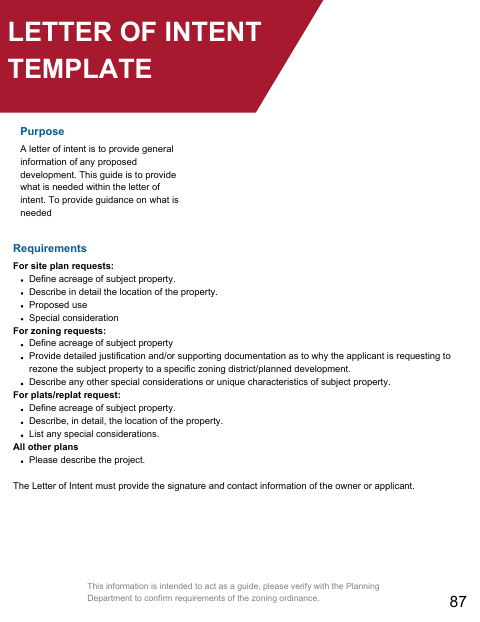 LETTER OF INTENT TEMPLATE

Purpose

A letter of intent is to provide general information of any proposed development. This guide is to provide what is needed within the letter of intent. To provide guidance on what is needed

Requirements

For site plan requests:
- Define acreage of subject property.
- Describe in detail the location of the property.
- Proposed use
- Special consideration

For zoning requests:
- Define acreage of subject property
- Provide detailed justification and/or supporting documentation as to why the applicant is requesting to rezone the subject property to a specific zoning district/planned development.
- Describe any other special considerations or unique characteristics of subject property.

For plats/replat request:
- Define acreage of subject property.
- Describe, in detail, the location of the property.
- List any special considerations.

All other plans
- Please describe the project.

The Letter of Intent must provide the signature and contact information of the owner or applicant.

This information is intended to act as a guide, please verify with the Planning Department to confirm requirements of the zoning ordinance.

87